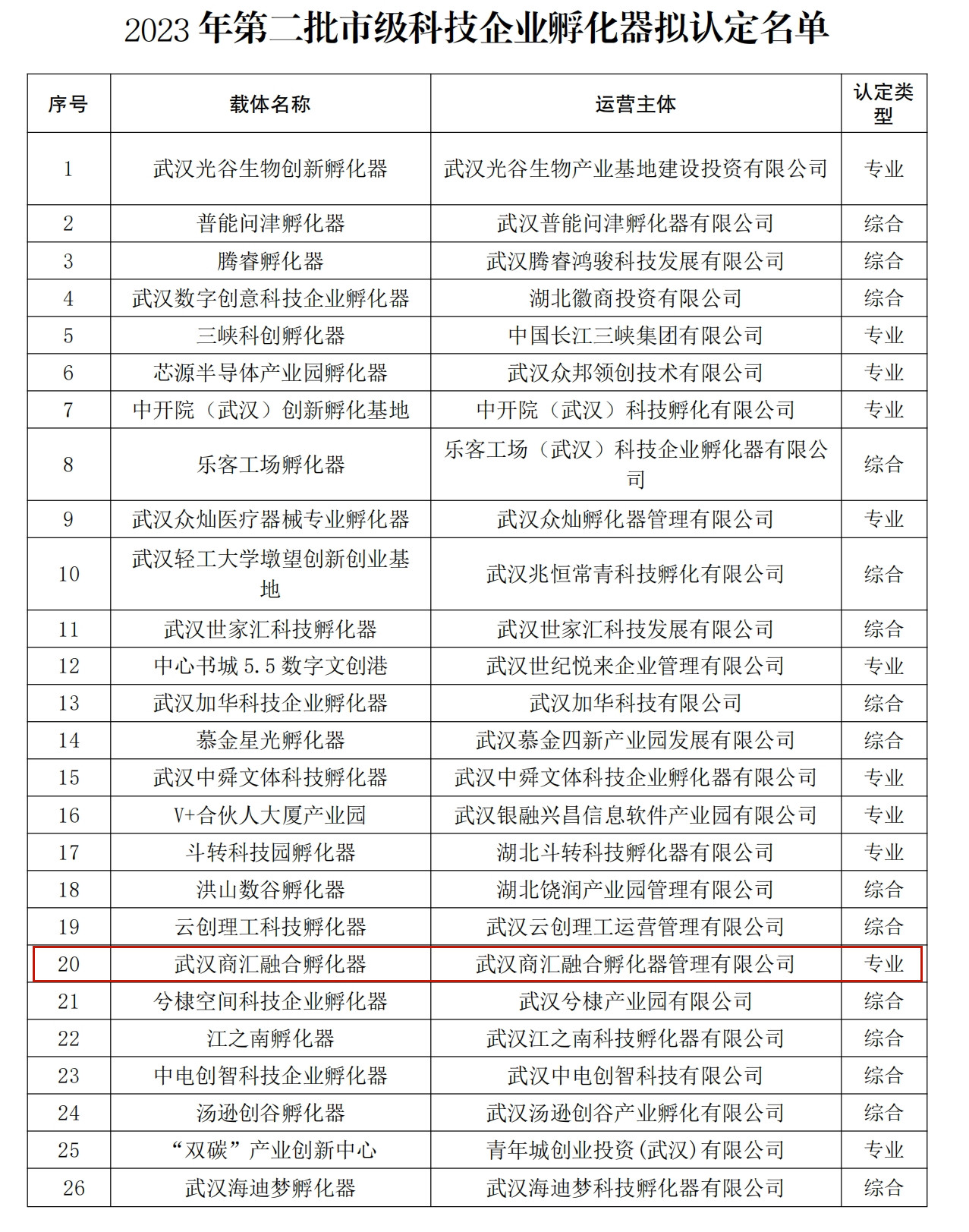 2023 年第二批市级科技企业孵化器拟认定名单

| 序号 | 载体名称 | 运营主体 | 认定类型 |
|---|---|---|---|
| 1 | 武汉光谷生物创新孵化器 | 武汉光谷生物产业基地建设投资有限公司 | 专业 |
| 2 | 普能问津孵化器 | 武汉普能问津孵化器有限公司 | 综合 |
| 3 | 腾睿孵化器 | 武汉腾睿鸿骏科技发展有限公司 | 综合 |
| 4 | 武汉数字创意科技企业孵化器 | 湖北徽商投资有限公司 | 综合 |
| 5 | 三峡科创孵化器 | 中国长江三峡集团有限公司 | 专业 |
| 6 | 芯源半导体产业园孵化器 | 武汉众邦领创技术有限公司 | 专业 |
| 7 | 中开院（武汉）创新孵化基地 | 中开院（武汉）科技孵化有限公司 | 专业 |
| 8 | 乐客工场孵化器 | 乐客工场（武汉）科技企业孵化器有限公司 | 综合 |
| 9 | 武汉众灿医疗器械专业孵化器 | 武汉众灿孵化器管理有限公司 | 专业 |
| 10 | 武汉轻工大学墩望创新创业基地 | 武汉兆恒常青科技孵化有限公司 | 综合 |
| 11 | 武汉世家汇科技孵化器 | 武汉世家汇科技发展有限公司 | 综合 |
| 12 | 中心书城 5.5 数字文创港 | 武汉世纪悦来企业管理有限公司 | 专业 |
| 13 | 武汉加华科技企业孵化器 | 武汉加华科技有限公司 | 综合 |
| 14 | 慕金星光孵化器 | 武汉慕金四新产业园发展有限公司 | 综合 |
| 15 | 武汉中舜文体科技孵化器 | 武汉中舜文体科技企业孵化器有限公司 | 专业 |
| 16 | V+合伙人大厦产业园 | 武汉银融兴昌信息软件产业园有限公司 | 专业 |
| 17 | 斗转科技园孵化器 | 湖北斗转科技孵化器有限公司 | 专业 |
| 18 | 洪山数谷孵化器 | 湖北饶润产业园管理有限公司 | 综合 |
| 19 | 云创理工科技孵化器 | 武汉云创理工运营管理有限公司 | 综合 |
| 20 | 武汉商汇融合孵化器 | 武汉商汇融合孵化器管理有限公司 | 专业 |
| 21 | 兮棣空间科技企业孵化器 | 武汉兮棣产业园有限公司 | 综合 |
| 22 | 江之南孵化器 | 武汉江之南科技孵化器有限公司 | 综合 |
| 23 | 中电创智科技企业孵化器 | 武汉中电创智科技有限公司 | 综合 |
| 24 | 汤逊创谷孵化器 | 武汉汤逊创谷产业孵化有限公司 | 综合 |
| 25 | “双碳”产业创新中心 | 青年城创业投资(武汉)有限公司 | 专业 |
| 26 | 武汉海迪梦孵化器 | 武汉海迪梦科技孵化器有限公司 | 综合 |